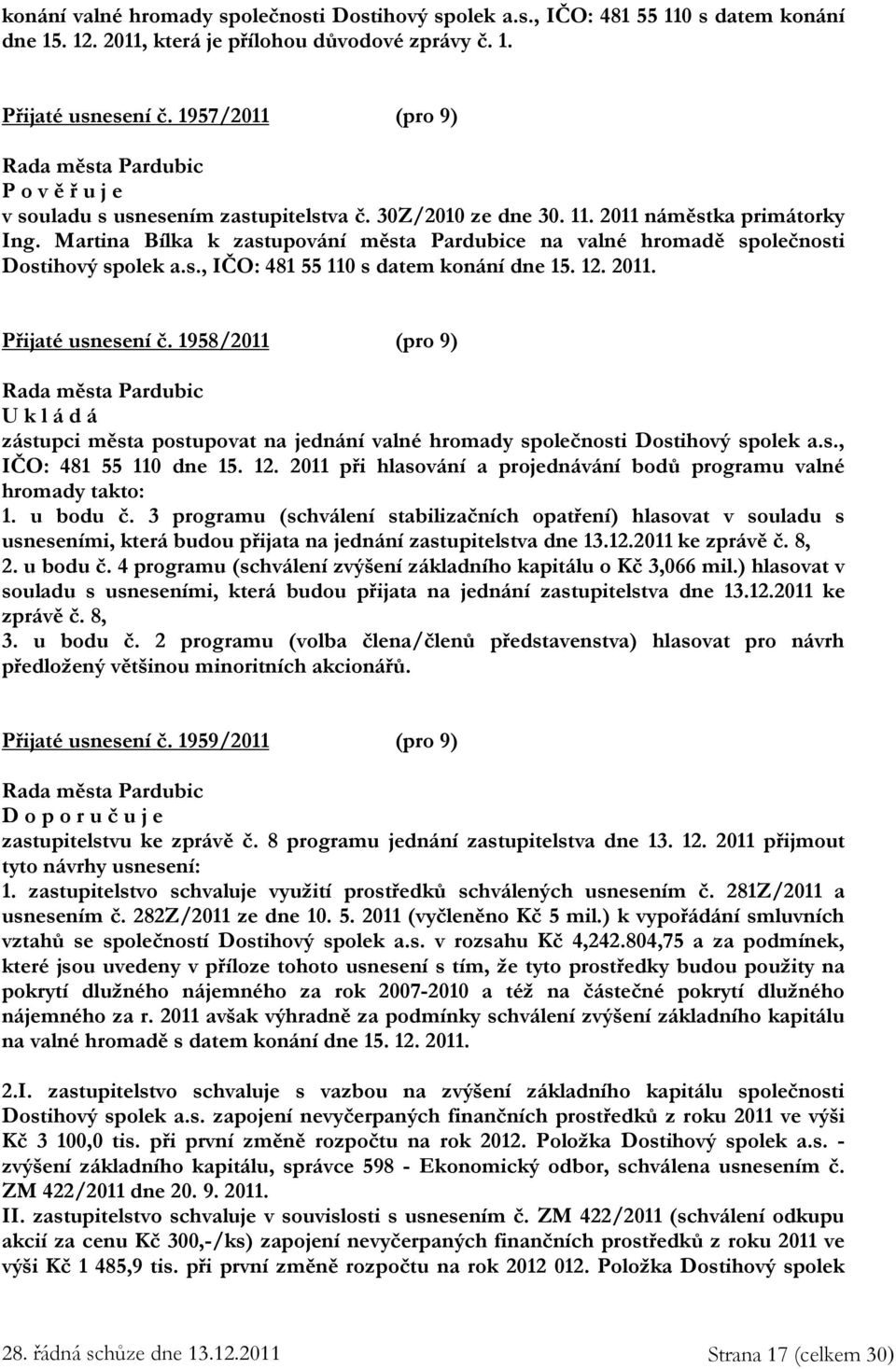 konání valné hromady společnosti Dostihový spolek a.s., IČO: 481 55 110 s datem konání dne 15. 12. 2011, která je přílohou důvodové zprávy č. 1.

Přijaté usnesení č. 1957/2011 (pro 9)

Rada města Pardubic
P o v ě ř u j e
v souladu s usnesením zastupitelstva č. 30Z/2010 ze dne 30. 11. 2011 náměstka primátorky Ing. Martina Bílka k zastupování města Pardubice na valné hromadě společnosti Dostihový spolek a.s., IČO: 481 55 110 s datem konání dne 15. 12. 2011.

Přijaté usnesení č. 1958/2011 (pro 9)

Rada města Pardubic
U k l á d á
zástupci města postupovat na jednání valné hromady společnosti Dostihový spolek a.s., IČO: 481 55 110 dne 15. 12. 2011 při hlasování a projednávání bodů programu valné hromady takto:
1. u bodu č. 3 programu (schválení stabilizačních opatření) hlasovat v souladu s usneseními, která budou přijata na jednání zastupitelstva dne 13.12.2011 ke zprávě č. 8,
2. u bodu č. 4 programu (schválení zvýšení základního kapitálu o Kč 3,066 mil.) hlasovat v souladu s usneseními, která budou přijata na jednání zastupitelstva dne 13.12.2011 ke zprávě č. 8,
3. u bodu č. 2 programu (volba člena/členů představenstva) hlasovat pro návrh předložený většinou minoritních akcionářů.

Přijaté usnesení č. 1959/2011 (pro 9)

Rada města Pardubic
D o p o r u č u j e
zastupitelstvu ke zprávě č. 8 programu jednání zastupitelstva dne 13. 12. 2011 přijmout tyto návrhy usnesení:
1. zastupitelstvo schvaluje využití prostředků schválených usnesením č. 281Z/2011 a usnesením č. 282Z/2011 ze dne 10. 5. 2011 (vyčleněno Kč 5 mil.) k vypořádání smluvních vztahů se společností Dostihový spolek a.s. v rozsahu Kč 4,242.804,75 a za podmínek, které jsou uvedeny v příloze tohoto usnesení s tím, že tyto prostředky budou použity na pokrytí dlužného nájemného za rok 2007-2010 a též na částečné pokrytí dlužného nájemného za r. 2011 avšak výhradně za podmínky schválení zvýšení základního kapitálu na valné hromadě s datem konání dne 15. 12. 2011.

2.I. zastupitelstvo schvaluje s vazbou na zvýšení základního kapitálu společnosti Dostihový spolek a.s. zapojení nevyčerpaných finančních prostředků z roku 2011 ve výši Kč 3 100,0 tis. při první změně rozpočtu na rok 2012. Položka Dostihový spolek a.s. - zvýšení základního kapitálu, správce 598 - Ekonomický odbor, schválena usnesením č. ZM 422/2011 dne 20. 9. 2011.
II. zastupitelstvo schvaluje v souvislosti s usnesením č. ZM 422/2011 (schválení odkupu akcií za cenu Kč 300,-/ks) zapojení nevyčerpaných finančních prostředků z roku 2011 ve výši Kč 1 485,9 tis. při první změně rozpočtu na rok 2012 012. Položka Dostihový spolek

28. řádná schůze dne 13.12.2011 Strana 17 (celkem 30)